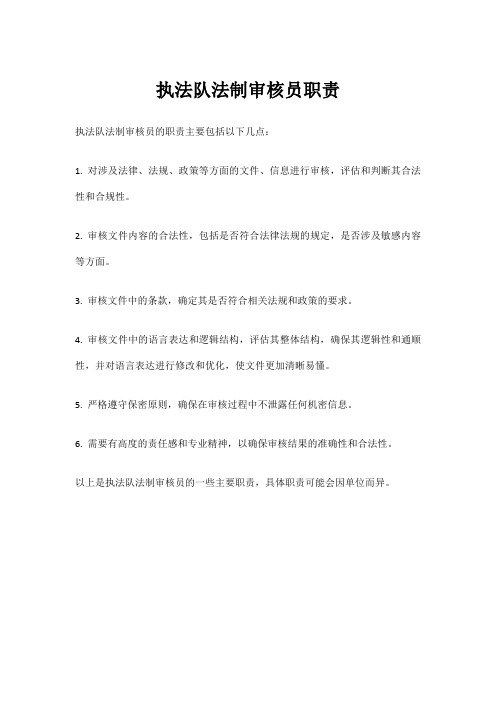 执法队法制审核员职责

执法队法制审核员的职责主要包括以下几点：

1. 对涉及法律、法规、政策等方面的文件、信息进行审核，评估和判断其合法性和合规性。

2. 审核文件内容的合法性，包括是否符合法律法规的规定，是否涉及敏感内容等方面。

3. 审核文件中的条款，确定其是否符合相关法规和政策的要求。

4. 审核文件中的语言表达和逻辑结构，评估其整体结构，确保其逻辑性和通顺性，并对语言表达进行修改和优化，使文件更加清晰易懂。

5. 严格遵守保密原则，确保在审核过程中不泄露任何机密信息。

6. 需要有高度的责任感和专业精神，以确保审核结果的准确性和合法性。

以上是执法队法制审核员的一些主要职责，具体职责可能会因单位而异。